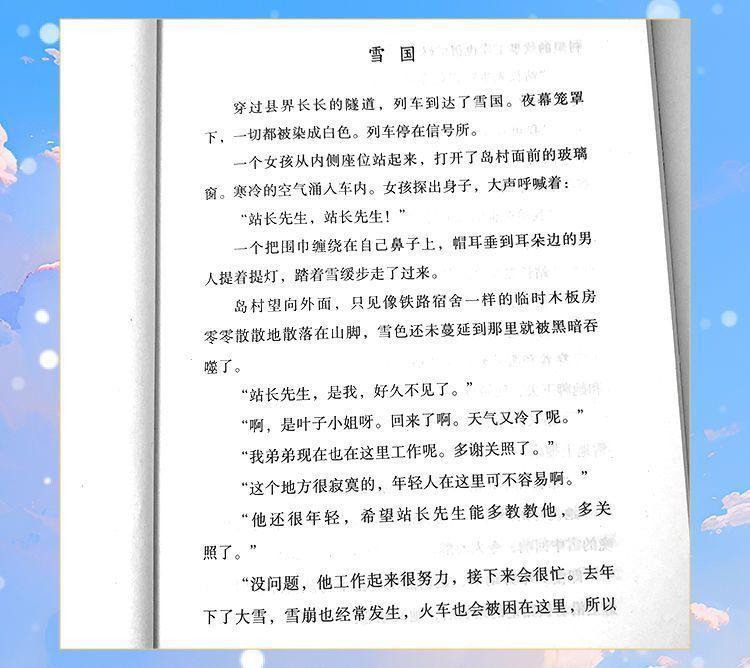 雪国

穿过县界长长的隧道，列车到达了雪国。夜幕笼罩下，一切都被染成白色。列车停在信号所。

一个女孩从内侧座位站起来，打开了岛村面前的玻璃窗。寒冷的空气涌入车内。女孩探出身子，大声呼喊着：

“站长先生，站长先生！”

一个把围巾缠绕在自己鼻子上，帽耳垂到耳朵边的男人提着提灯，踏着雪缓步走了过来。

岛村望向外面，只见像铁路宿舍一样的临时木板房零零散散地散落在山脚，雪色还未蔓延到那里就被黑暗吞噬了。

“站长先生，是我，好久不见了。”

“啊，是叶子小姐呀。回来了啊。天气又冷了呢。”

“我弟弟现在也在这里工作呢。多谢关照了。”

“这个地方很寂寞的，年轻人在这里可不容易啊。”

“他还很年轻，希望站长先生能多教教他，多关照了。”

“没问题，他工作起来很努力，接下来会很忙。去年下了大雪，雪崩也经常发生，火车也会被困在这里，所以